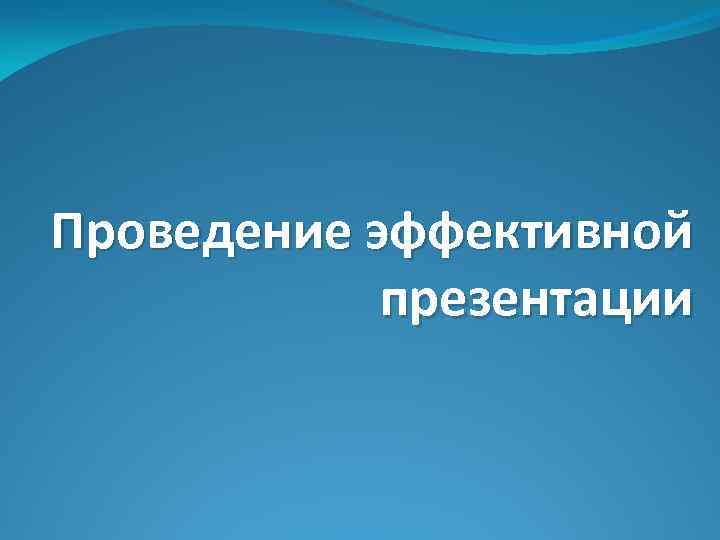 Проведение эффективной презентации